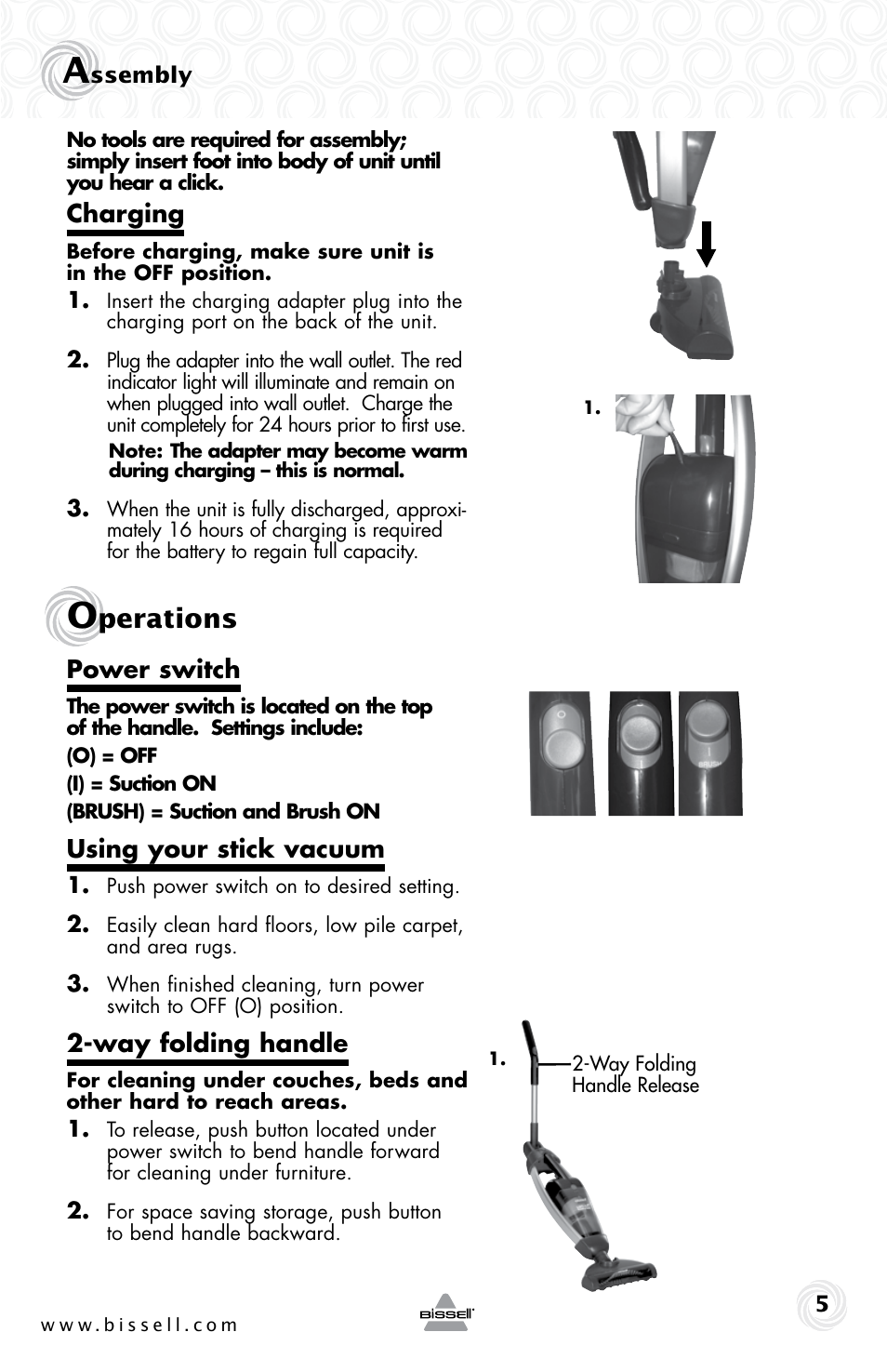 Assembly

No tools are required for assembly; simply insert foot into body of unit until you hear a click.

Charging

Before charging, make sure unit is in the OFF position.

1. Insert the charging adapter plug into the charging port on the back of the unit.

2. Plug the adapter into the wall outlet. The red indicator light will illuminate and remain on when plugged into wall outlet. Charge the unit completely for 24 hours prior to first use.

Note: The adapter may become warm during charging – this is normal.

3. When the unit is fully discharged, approximately 16 hours of charging is required for the battery to regain full capacity.

1.

Operations

Power switch

The power switch is located on the top of the handle. Settings include:

(O) = OFF

(I) = Suction ON

(BRUSH) = Suction and Brush ON

BRUSH

Using your stick vacuum

1. Push power switch on to desired setting.

2. Easily clean hard floors, low pile carpet, and area rugs.

3. When finished cleaning, turn power switch to OFF (O) position.

2-way folding handle

For cleaning under couches, beds and other hard to reach areas.

1. To release, push button located under power switch to bend handle forward for cleaning under furniture.

2. For space saving storage, push button to bend handle backward.

1.

2-Way Folding Handle Release

www.bissell.com

BISSELL

5